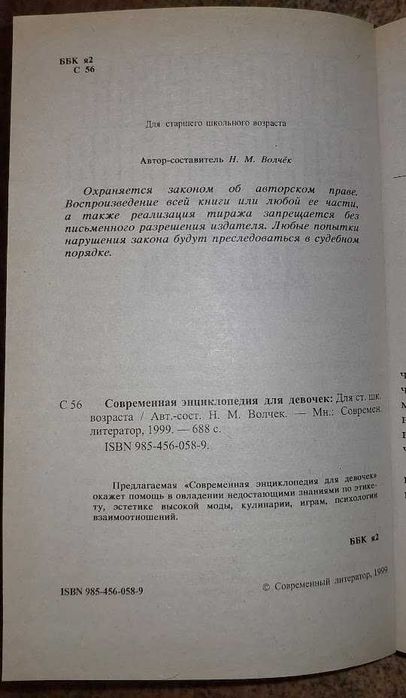 ББК я2
С 56

Для старшего школьного возраста

Автор-составитель Н. М. Волчёк

Охраняется законом об авторском праве. Воспроизведение всей книги или любой ее части, а также реализация тиража запрещается без письменного разрешения издателя. Любые попытки нарушения закона будут преследоваться в судебном порядке.

С 56 Современная энциклопедия для девочек: Для ст. шк. возраста / Авт.-сост. Н. М. Волчек. — Мн.: Современ. литератор, 1999. — 688 с.
ISBN 985-456-058-9.

Предлагаемая «Современная энциклопедия для девочек» окажет помощь в овладении недостающими знаниями по этикету, эстетике высокой моды, кулинарии, играм, психологии взаимоотношений.

ББК я2

ISBN 985-456-058-9

© Современный литератор, 1999